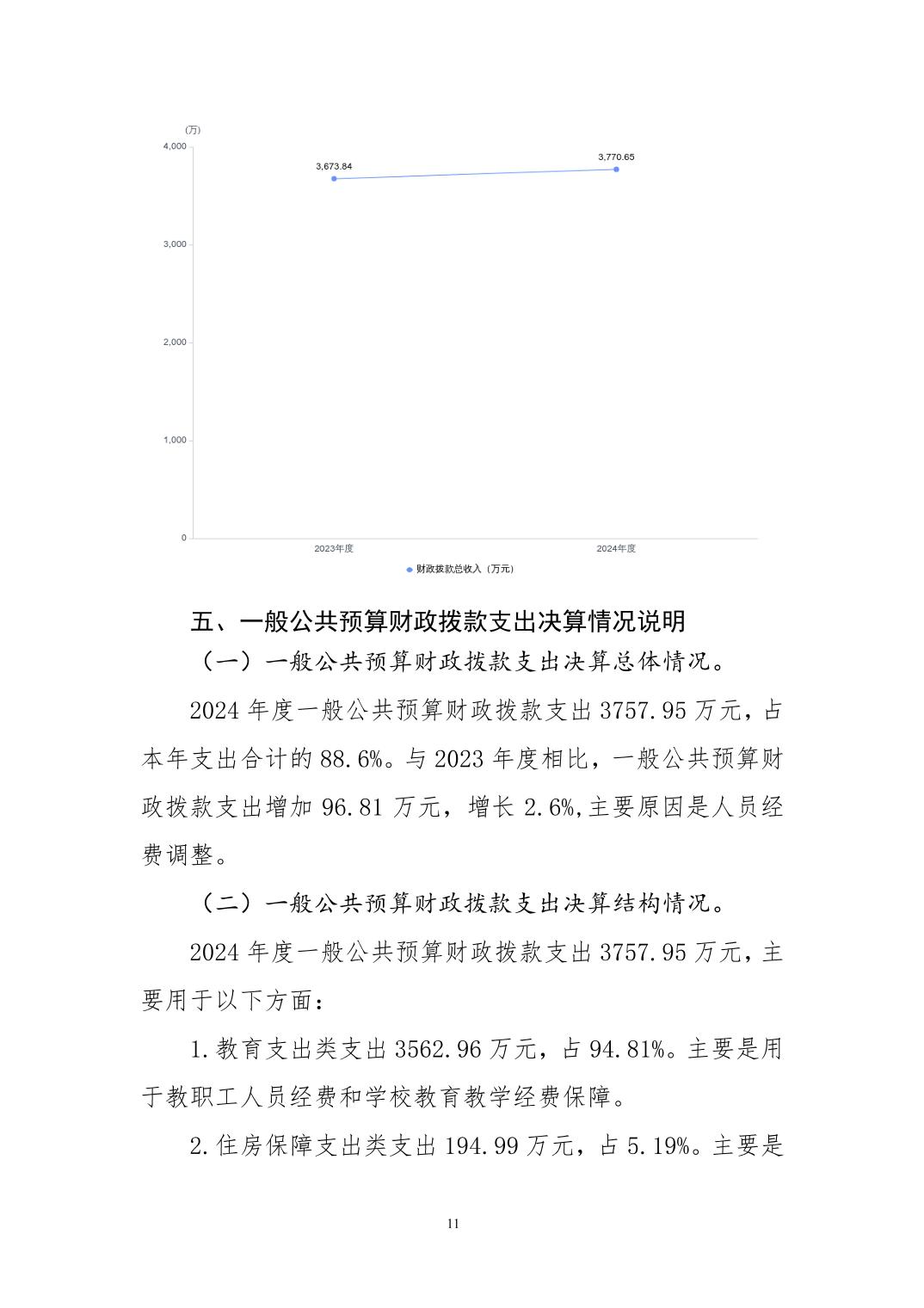 (万)
4,000
3,000
2,000
1,000
0
3,673.84
3,770.65
2023年度
2024年度
财政拨款总收入（万元）

五、一般公共预算财政拨款支出决算情况说明

（一）一般公共预算财政拨款支出决算总体情况。

2024 年度一般公共预算财政拨款支出 3757.95 万元，占本年支出合计的 88.6%。与 2023 年度相比，一般公共预算财政拨款支出增加 96.81 万元，增长 2.6%,主要原因是人员经费调整。

（二）一般公共预算财政拨款支出决算结构情况。

2024 年度一般公共预算财政拨款支出 3757.95 万元，主要用于以下方面：

1.教育支出类支出 3562.96 万元，占 94.81%。主要是用于教职工人员经费和学校教育教学经费保障。

2.住房保障支出类支出 194.99 万元，占 5.19%。主要是

11